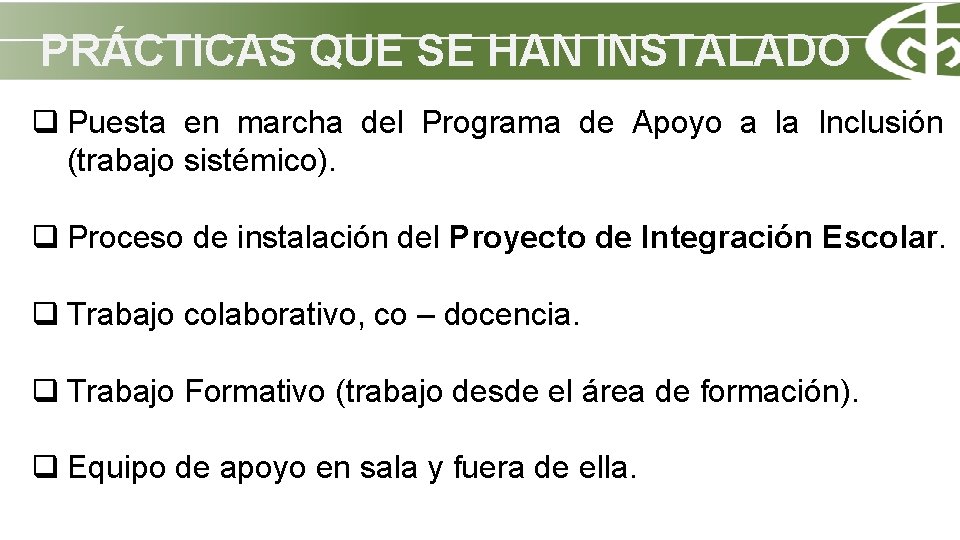 PRÁCTICAS QUE SE HAN INSTALADO

☐ Puesta en marcha del Programa de Apoyo a la Inclusión (trabajo sistémico).

☐ Proceso de instalación del Proyecto de Integración Escolar.

☐ Trabajo colaborativo, co – docencia.

☐ Trabajo Formativo (trabajo desde el área de formación).

☐ Equipo de apoyo en sala y fuera de ella.